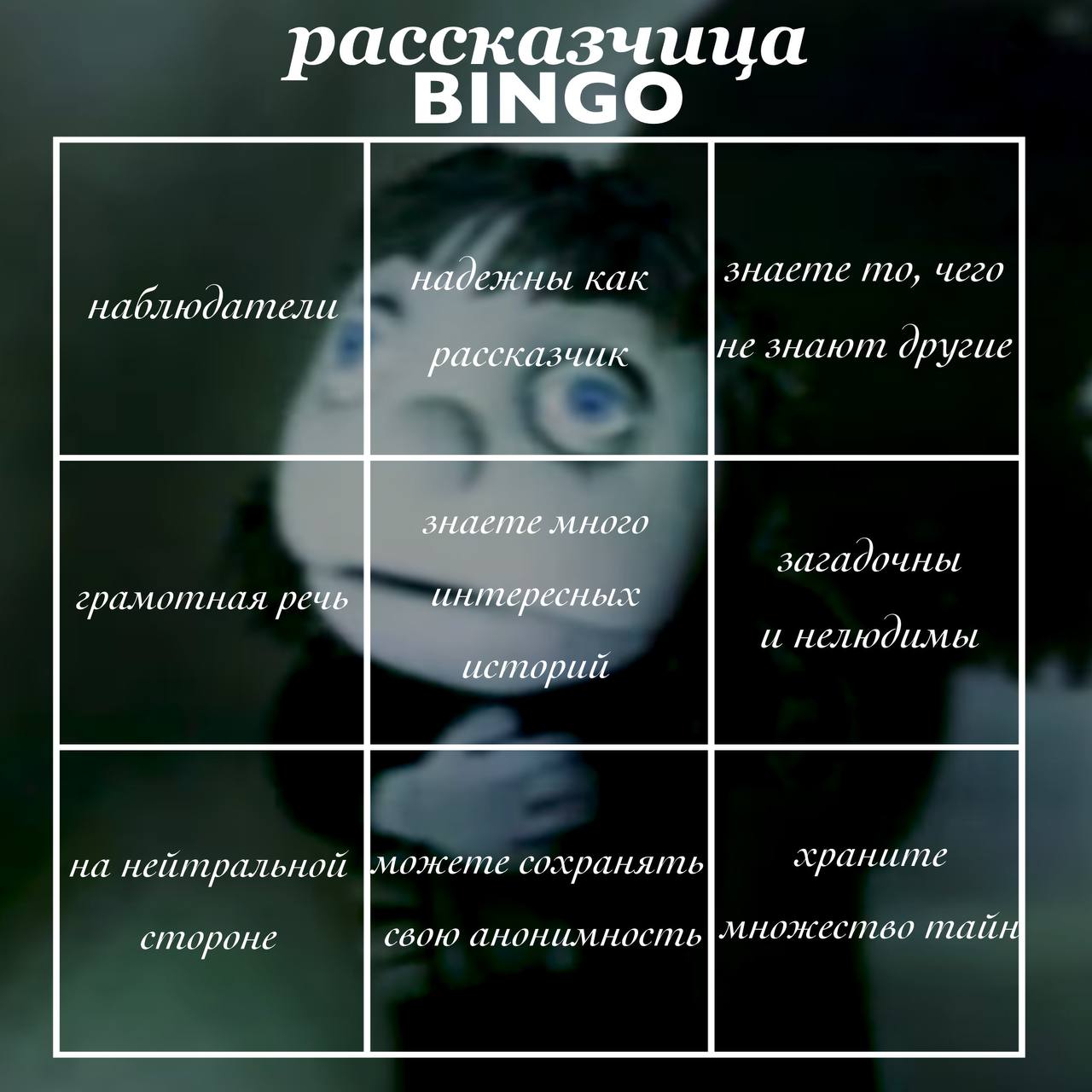 рассказчица
BINGO

| наблюдатели | надежны как рассказчик | знаете то, чего не знают другие |
|---|---|---|
| грамотная речь | знаете много интересных историй | загадочны и нелюдимы |
| на нейтральной стороне | можете сохранять свою анонимность | храните множество тайн |